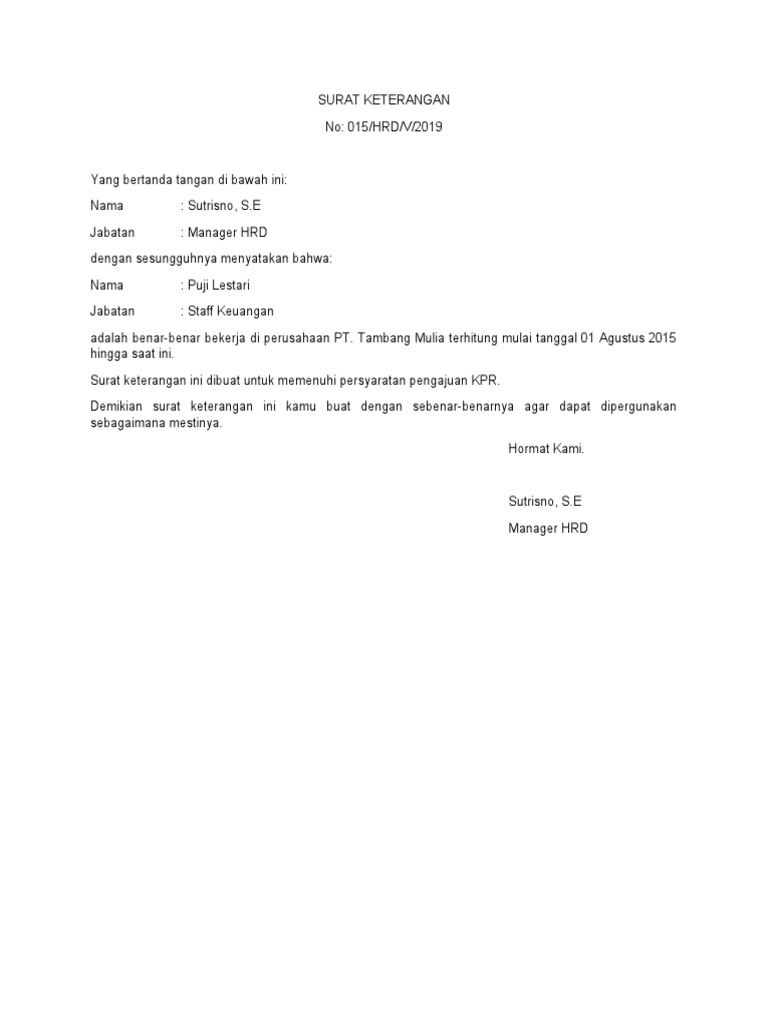 SURAT KETERANGAN

No: 015/HRD/V/2019

Yang bertanda tangan di bawah ini:

Nama : Sutrisno, S.E

Jabatan : Manager HRD

dengan sesungguhnya menyatakan bahwa:

Nama : Puji Lestari

Jabatan : Staff Keuangan

adalah benar-benar bekerja di perusahaan PT. Tambang Mulia terhitung mulai tanggal 01 Agustus 2015 hingga saat ini.

Surat keterangan ini dibuat untuk memenuhi persyaratan pengajuan KPR.

Demikian surat keterangan ini kamu buat dengan sebenar-benarnya agar dapat dipergunakan sebagaimana mestinya.

Hormat Kami.

Sutrisno, S.E

Manager HRD